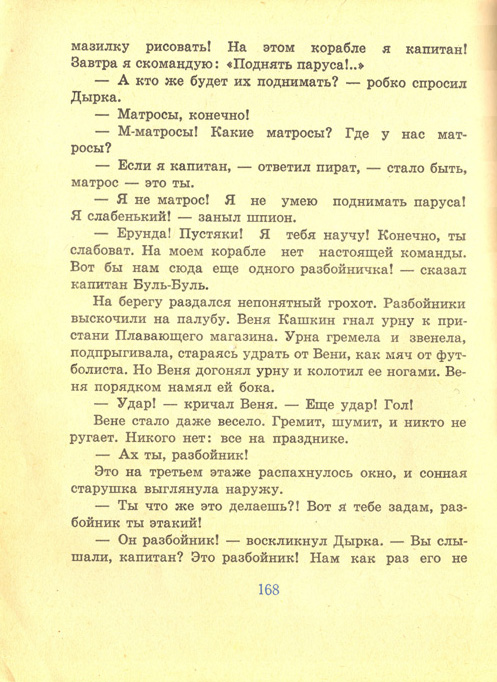 мазилку рисовать! На этом корабле я капитан! Завтра я скомандую: «Поднять паруса!..»

— А кто же будет их поднимать? — робко спросил Дырка.

— Матросы, конечно!

— М-матросы! Какие матросы? Где у нас матросы?

— Если я капитан, — ответил пират, — стало быть, матрос — это ты.

— Я не матрос! Я не умею поднимать паруса! Я слабенький! — заныл шпион.

— Ерунда! Пустяки! Я тебя научу! Конечно, ты слабоват. На моем корабле нет настоящей команды. Вот бы нам сюда еще одного разбойничка! — сказал капитан Буль-Буль.

На берегу раздался непонятный грохот. Разбойники выскочили на палубу. Веня Кашкин гнал урну к пристани Плавающего магазина. Урна гремела и звенела, подпрыгивала, стараясь удрать от Вени, как мяч от футболиста. Но Веня догонял урну и колотил ее ногами. Веня порядком намял ей бока.

— Удар! — кричал Веня. — Еще удар! Гол!

Вене стало даже весело. Гремит, шумит, и никто не ругает. Никого нет: все на празднике.

— Ах ты, разбойник!

Это на третьем этаже распахнулось окно, и сонная старушка выглянула наружу.

— Ты что же это делаешь?! Вот я тебе задам, разбойник ты этакий!

— Он разбойник! — воскликнул Дырка. — Вы слышали, капитан? Это разбойник! Нам как раз его не

168